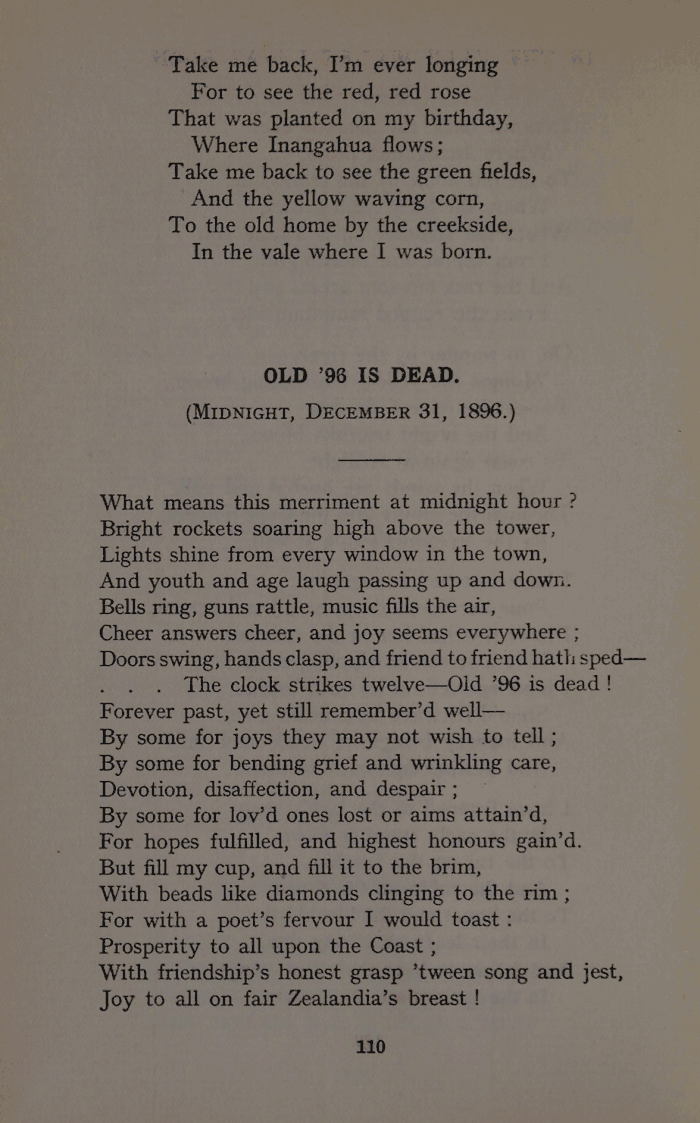 Take me back, I'm ever longing
For to see the red, red rose
That was planted on my birthday,
Where Inangahua flows;
Take me back to see the green fields,
And the yellow waving corn,
To the old home by the creekside,
In the vale where I was born.

OLD '96 IS DEAD.
(MIDNIGHT, DECEMBER 31, 1896.)

What means this merriment at midnight hour ?
Bright rockets soaring high above the tower,
Lights shine from every window in the town,
And youth and age laugh passing up and down.
Bells ring, guns rattle, music fills the air,
Cheer answers cheer, and joy seems everywhere ;
Doors swing, hands clasp, and friend to friend hath sped—
. . . The clock strikes twelve—Old '96 is dead !
Forever past, yet still remember'd well—
By some for joys they may not wish to tell ;
By some for bending grief and wrinkling care,
Devotion, disaffection, and despair ;
By some for lov'd ones lost or aims attain'd,
For hopes fulfilled, and highest honours gain'd.
But fill my cup, and fill it to the brim,
With beads like diamonds clinging to the rim ;
For with a poet's fervour I would toast :
Prosperity to all upon the Coast ;
With friendship's honest grasp 'tween song and jest,
Joy to all on fair Zealandia's breast !

110